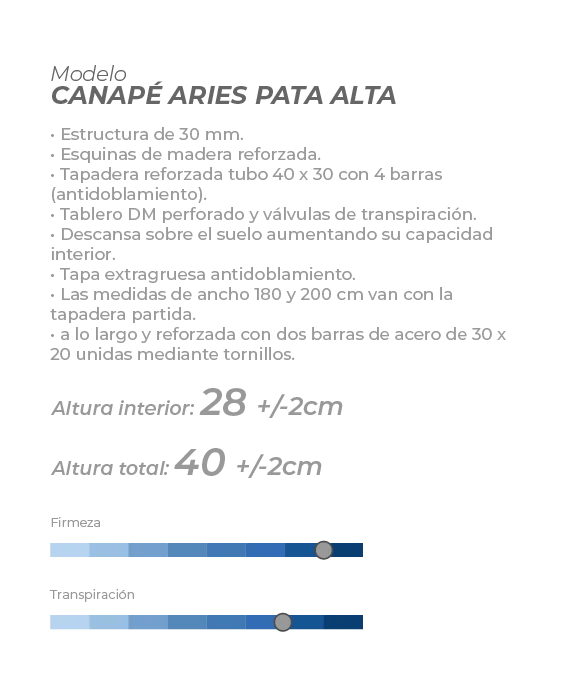 Modelo
CANAPÉ ARIES PATA ALTA

• Estructura de 30 mm.
• Esquinas de madera reforzada.
• Tapadera reforzada tubo 40 x 30 con 4 barras (antidoblamiento).
• Tablero DM perforado y válvulas de transpiración.
• Descansa sobre el suelo aumentando su capacidad interior.
• Tapa extragruesa antidoblamiento.
• Las medidas de ancho 180 y 200 cm van con la tapadera partida.
• a lo largo y reforzada con dos barras de acero de 30 x 20 unidas mediante tornillos.

Altura interior: 28 +/-2cm

Altura total: 40 +/-2cm

Firmeza

Transpiración